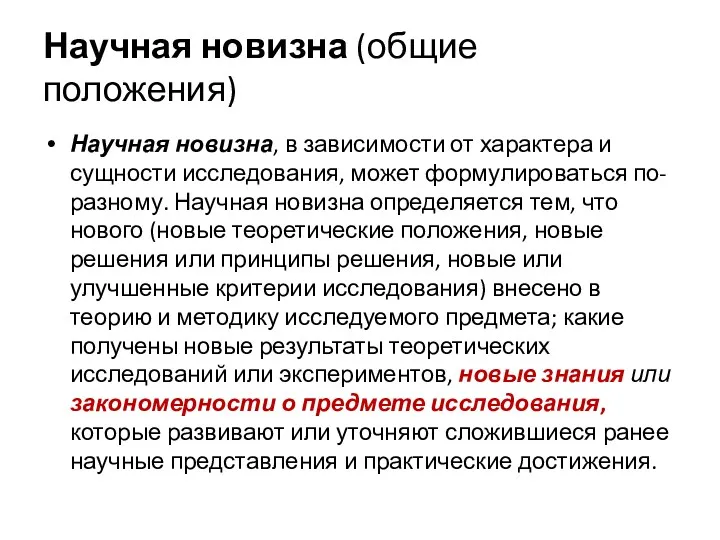 Научная новизна (общие положения)

• Научная новизна, в зависимости от характера и сущности исследования, может формулироваться по-разному. Научная новизна определяется тем, что нового (новые теоретические положения, новые решения или принципы решения, новые или улучшенные критерии исследования) внесено в теорию и методику исследуемого предмета; какие получены новые результаты теоретических исследований или экспериментов, новые знания или закономерности о предмете исследования, которые развивают или уточняют сложившиеся ранее научные представления и практические достижения.